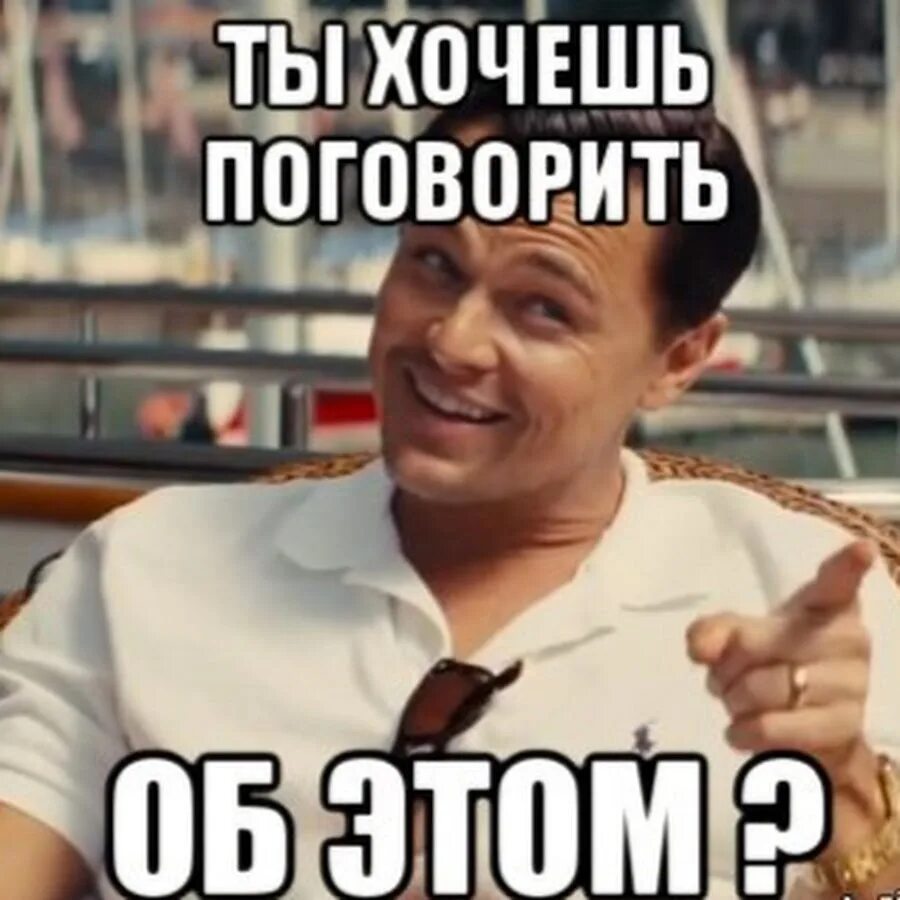 ТЫ ХОЧЕШЬ ПОГОВОРИТЬ

ОБ ЭТОМ ?